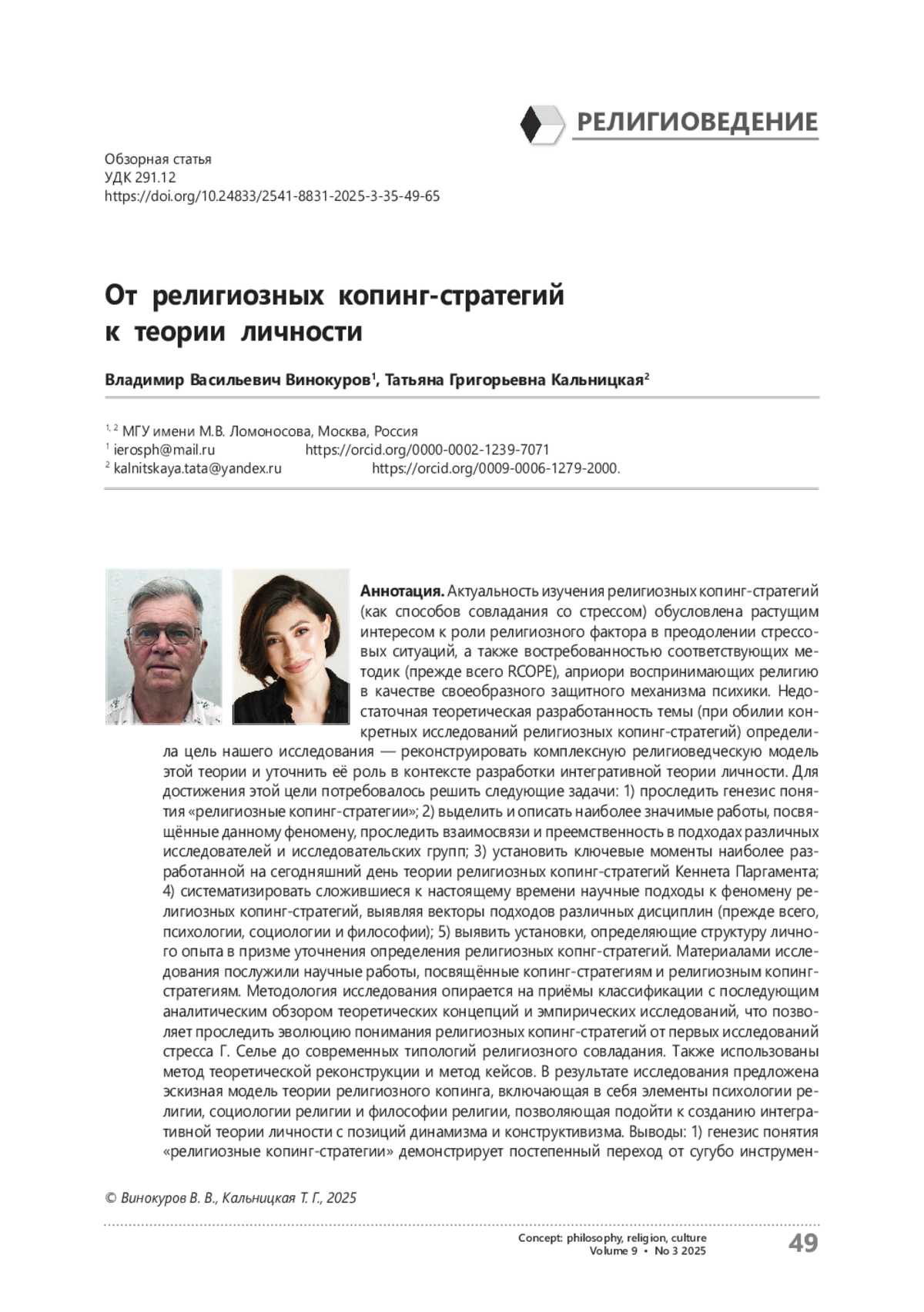 РЕЛИГИОВЕДЕНИЕ

Обзорная статья
УДК 291.12
https://doi.org/10.24833/2541-8831-2025-3-35-49-65

От религиозных копинг-стратегий к теории личности

Владимир Васильевич Винокуров$^1$, Татьяна Григорьевна Кальницкая$^2$

$^{1, 2}$ МГУ имени М.В. Ломоносова, Москва, Россия
$^1$ ierosph@mail.ru https://orcid.org/0000-0002-1239-7071
$^2$ kalnitskaya.tata@yandex.ru https://orcid.org/0009-0006-1279-2000.

Аннотация. Актуальность изучения религиозных копинг-стратегий (как способов совладания со стрессом) обусловлена растущим интересом к роли религиозного фактора в преодолении стрессовых ситуаций, а также востребованностью соответствующих методик (прежде всего RCOPE), априори воспринимающих религию в качестве своеобразного защитного механизма психики. Недостаточная теоретическая разработанность темы (при обилии конкретных исследований религиозных копинг-стратегий) определила цель нашего исследования — реконструировать комплексную религиоведческую модель этой теории и уточнить её роль в контексте разработки интегративной теории личности. Для достижения этой цели потребовалось решить следующие задачи: 1) проследить генезис понятия «религиозные копинг-стратегии»; 2) выделить и описать наиболее значимые работы, посвящённые данному феномену, проследить взаимосвязи и преемственность в подходах различных исследователей и исследовательских групп; 3) установить ключевые моменты наиболее разработанной на сегодняшний день теории религиозных копинг-стратегий Кеннета Паргамента; 4) систематизировать сложившиеся к настоящему времени научные подходы к феномену религиозных копинг-стратегий, выявляя векторы подходов различных дисциплин (прежде всего, психологии, социологии и философии); 5) выявить установки, определяющие структуру личного опыта в призме уточнения определения религиозных копнг-стратегий. Материалами исследования послужили научные работы, посвящённые копинг-стратегиям и религиозным копинг-стратегиям. Методология исследования опирается на приёмы классификации с последующим аналитическим обзором теоретических концепций и эмпирических исследований, что позволяет проследить эволюцию понимания религиозных копинг-стратегий от первых исследований стресса Г. Селье до современных типологий религиозного совладания. Также использованы метод теоретической реконструкции и метод кейсов. В результате исследования предложена эскизная модель теории религиозного копинга, включающая в себя элементы психологии религии, социологии религии и философии религии, позволяющая подойти к созданию интегративной теории личности с позиций динамизма и конструктивизма. Выводы: 1) генезис понятия «религиозные копинг-стратегии» демонстрирует постепенный переход от сугубо инструмен-

© Винокуров В. В., Кальницкая Т. Г., 2025

Concept: philosophy, religion, culture
Volume 9 • No 3 2025
49